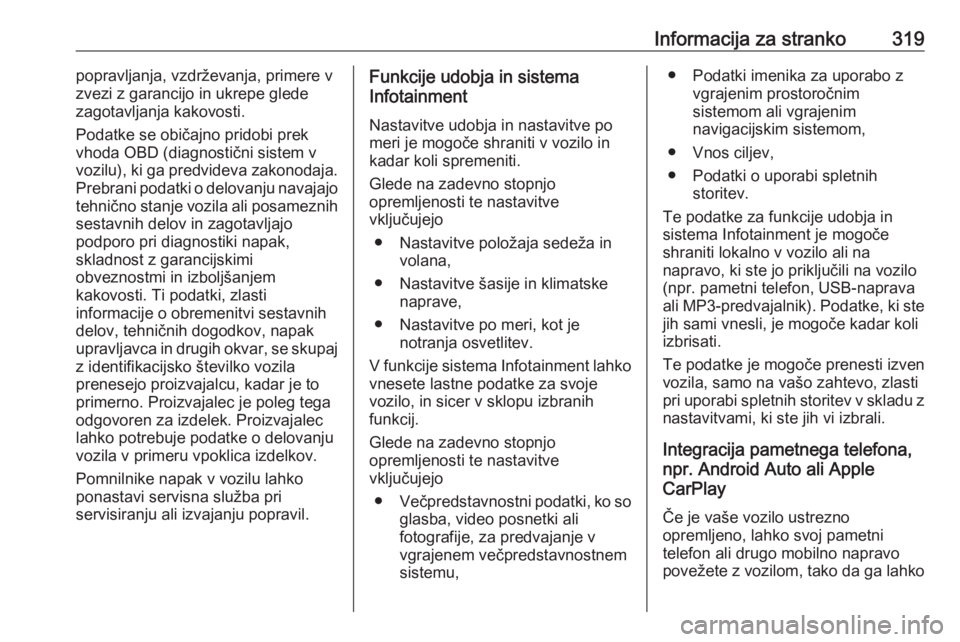 Informacija za stranko 319

popravljanja, vzdrževanja, primere v zvezi z garancijo in ukrepe glede zagotavljanja kakovosti.

Podatke se običajno pridobi prek vhoda OBD (diagnostični sistem v vozilu), ki ga predvideva zakonodaja. Prebrani podatki o delovanju navajajo tehnično stanje vozila ali posameznih sestavnih delov in zagotavljajo podporo pri diagnostiki napak, skladnost z garancijskimi obveznostmi in izboljšanjem kakovosti. Ti podatki, zlasti informacije o obremenitvi sestavnih delov, tehničnih dogodkov, napak upravljavca in drugih okvar, se skupaj z identifikacijsko številko vozila prenesejo proizvajalcu, kadar je to primerno. Proizvajalec je poleg tega odgovoren za izdelek. Proizvajalec lahko potrebuje podatke o delovanju vozila v primeru vpoklica izdelkov.

Pomnilnike napak v vozilu lahko ponastavi servisna služba pri servisiranju ali izvajanju popravil.

Funkcije udobja in sistema Infotainment

Nastavitve udobja in nastavitve po meri je mogoče shraniti v vozilo in kadar koli spremeniti.

Glede na zadevno stopnjo opremljenosti te nastavitve vključujejo

● Nastavitve položaja sedeža in volana,

● Nastavitve šasije in klimatske naprave,

● Nastavitve po meri, kot je notranja osvetlitev.

V funkcije sistema Infotainment lahko vnesete lastne podatke za svoje vozilo, in sicer v sklopu izbranih funkcij.

Glede na zadevno stopnjo opremljenosti te nastavitve vključujejo

● Večpredstavnostni podatki, ko so glasba, video posnetki ali fotografije, za predvajanje v vgrajenem večpredstavnostnem sistemu,

● Podatki imenika za uporabo z vgrajenim prostoročnim sistemom ali vgrajenim navigacijskim sistemom,

● Vnos ciljev,

● Podatki o uporabi spletnih storitev.

Te podatke za funkcije udobja in sistema Infotainment je mogoče shraniti lokalno v vozilo ali na napravo, ki ste jo priključili na vozilo (npr. pametni telefon, USB-naprava ali MP3-predvajalnik). Podatke, ki ste jih sami vnesli, je mogoče kadar koli izbrisati.

Te podatke je mogoče prenesti izven vozila, samo na vašo zahtevo, zlasti pri uporabi spletnih storitev v skladu z nastavitvami, ki ste jih vi izbrali.

Integracija pametnega telefona, npr. Android Auto ali Apple CarPlay

Če je vaše vozilo ustrezno opremljeno, lahko svoj pametni telefon ali drugo mobilno napravo povežete z vozilom, tako da ga lahko

carmanualsonline.info